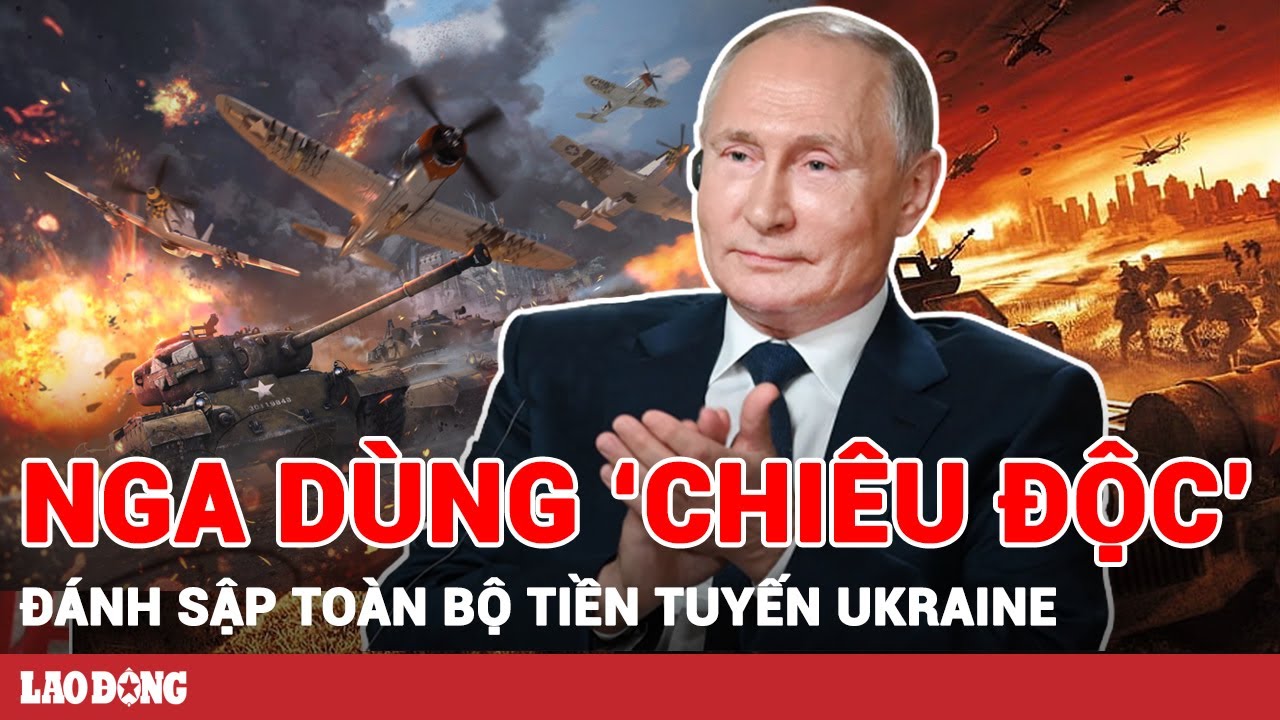 NGA DÙNG 'CHIÊU ĐỘC'
ĐÁNH SẬP TOÀN BỘ TIỀN TUYẾN UKRAINE

LAO ĐỘNG